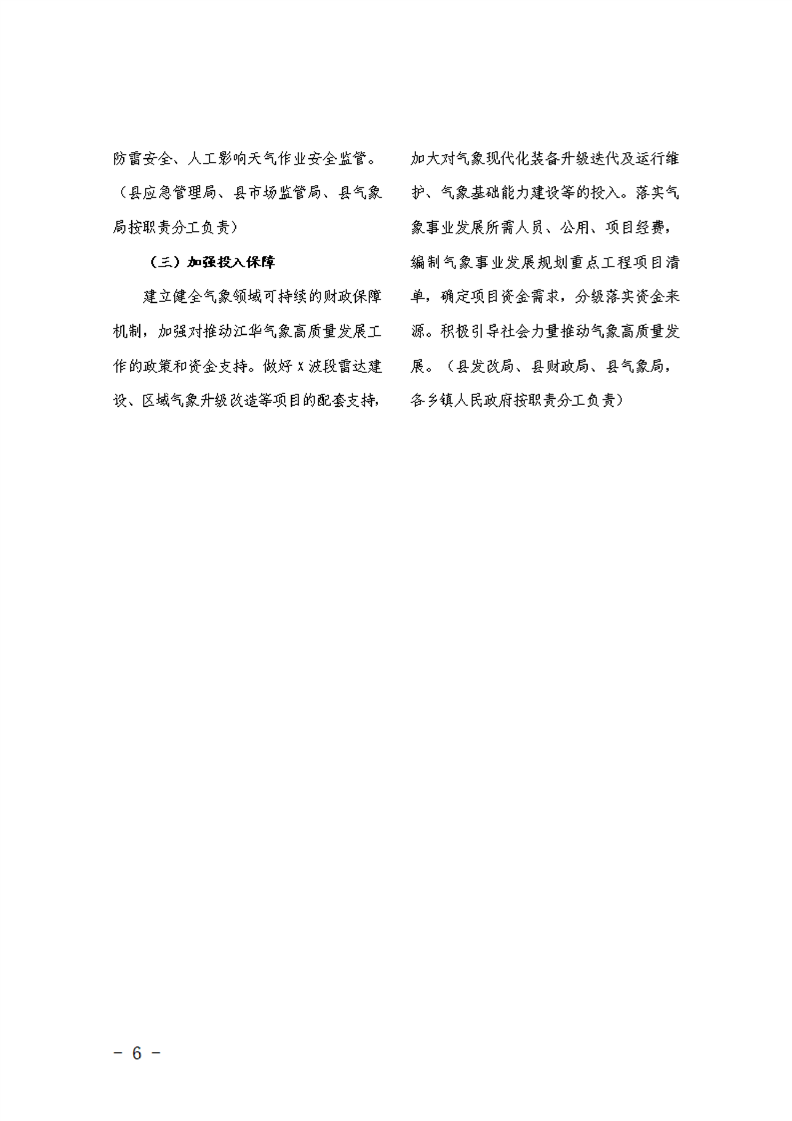 防雷安全、人工影响天气作业安全监管。（县应急管理局、县市场监管局、县气象局按职责分工负责）

（三）加强投入保障

建立健全气象领域可持续的财政保障机制，加强对推动江华气象高质量发展工作的政策和资金支持。做好X波段雷达建设、区域气象升级改造等项目的配套支持，加大对气象现代化装备升级迭代及运行维护、气象基础能力建设等的投入。落实气象事业发展所需人员、公用、项目经费，编制气象事业发展规划重点工程项目清单，确定项目资金需求，分级落实资金来源。积极引导社会力量推动气象高质量发展。（县发改局、县财政局、县气象局，各乡镇人民政府按职责分工负责）

- 6 -